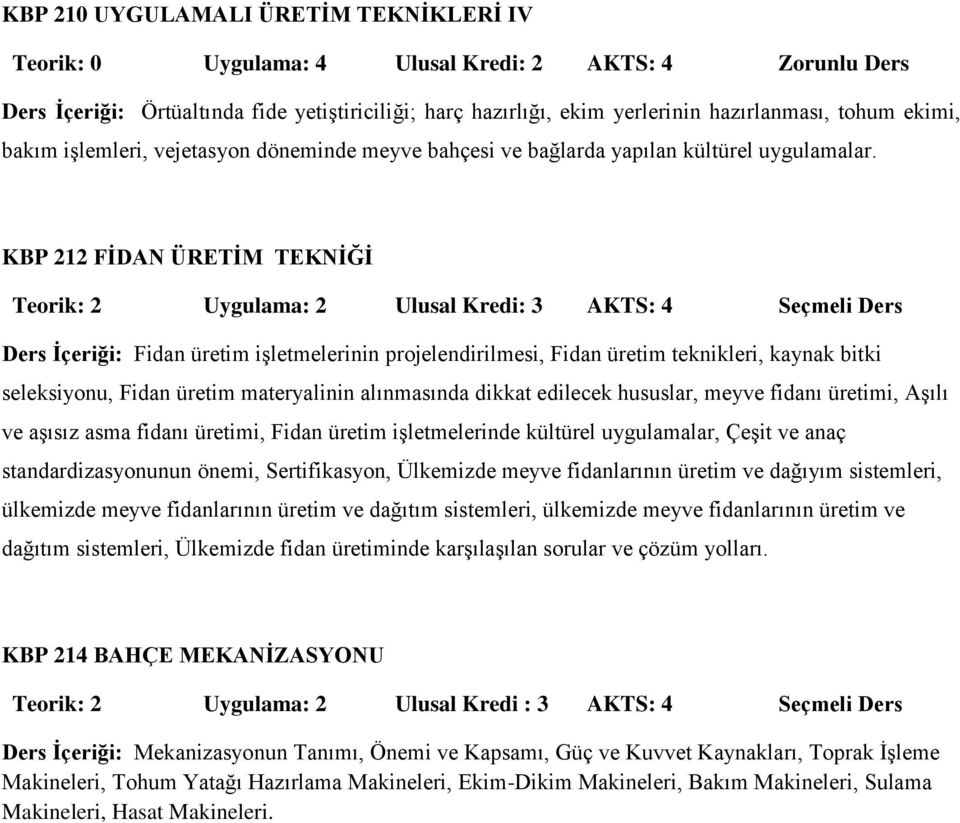 KBP 210 UYGULAMALI ÜRETİM TEKNİKLERİ IV

Teorik: 0 Uygulama: 4 Ulusal Kredi: 2 AKTS: 4 Zorunlu Ders

Ders İçeriği: Örtüaltında fide yetiştiriciliği; harç hazırlığı, ekim yerlerinin hazırlanması, tohum ekimi, bakım işlemleri, vejetasyon döneminde meyve bahçesi ve bağlarda yapılan kültürel uygulamalar.

KBP 212 FİDAN ÜRETİM TEKNİĞİ

Teorik: 2 Uygulama: 2 Ulusal Kredi: 3 AKTS: 4 Seçmeli Ders

Ders İçeriği: Fidan üretim işletmelerinin projelendirilmesi, Fidan üretim teknikleri, kaynak bitki seleksiyonu, Fidan üretim materyalinin alınmasında dikkat edilecek hususlar, meyve fidanı üretimi, Aşılı ve aşısız asma fidanı üretimi, Fidan üretim işletmelerinde kültürel uygulamalar, Çeşit ve anaç standardizasyonunun önemi, Sertifikasyon, Ülkemizde meyve fidanlarının üretim ve dağıyım sistemleri, ülkemizde meyve fidanlarının üretim ve dağıtım sistemleri, ülkemizde meyve fidanlarının üretim ve dağıtım sistemleri, Ülkemizde fidan üretiminde karşılaşılan sorular ve çözüm yolları.

KBP 214 BAHÇE MEKANİZASYONU

Teorik: 2 Uygulama: 2 Ulusal Kredi : 3 AKTS: 4 Seçmeli Ders

Ders İçeriği: Mekanizasyonun Tanımı, Önemi ve Kapsamı, Güç ve Kuvvet Kaynakları, Toprak İşleme Makineleri, Tohum Yatağı Hazırlama Makineleri, Ekim-Dikim Makineleri, Bakım Makineleri, Sulama Makineleri, Hasat Makineleri.